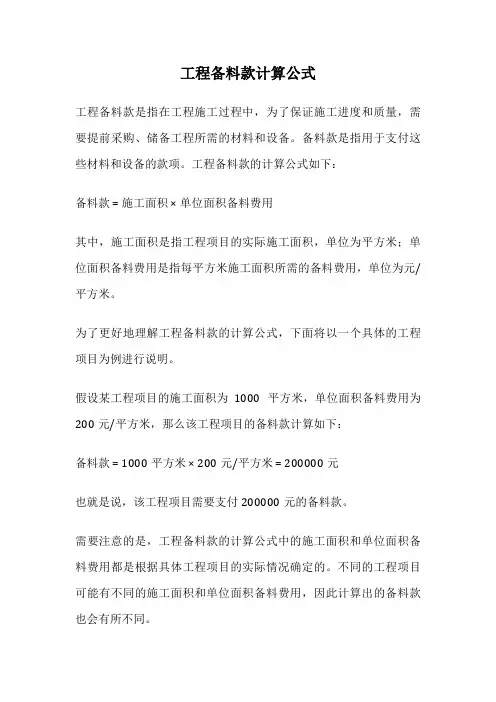 工程备料款计算公式

工程备料款是指在工程施工过程中，为了保证施工进度和质量，需要提前采购、储备工程所需的材料和设备。备料款是指用于支付这些材料和设备的款项。工程备料款的计算公式如下：

备料款 = 施工面积 × 单位面积备料费用

其中，施工面积是指工程项目的实际施工面积，单位为平方米；单位面积备料费用是指每平方米施工面积所需的备料费用，单位为元/平方米。

为了更好地理解工程备料款的计算公式，下面将以一个具体的工程项目为例进行说明。

假设某工程项目的施工面积为 1000 平方米，单位面积备料费用为 200 元/平方米，那么该工程项目的备料款计算如下：

备料款 = 1000 平方米 × 200 元/平方米 = 200000 元

也就是说，该工程项目需要支付 200000 元的备料款。

需要注意的是，工程备料款的计算公式中的施工面积和单位面积备料费用都是根据具体工程项目的实际情况确定的。不同的工程项目可能有不同的施工面积和单位面积备料费用，因此计算出的备料款也会有所不同。